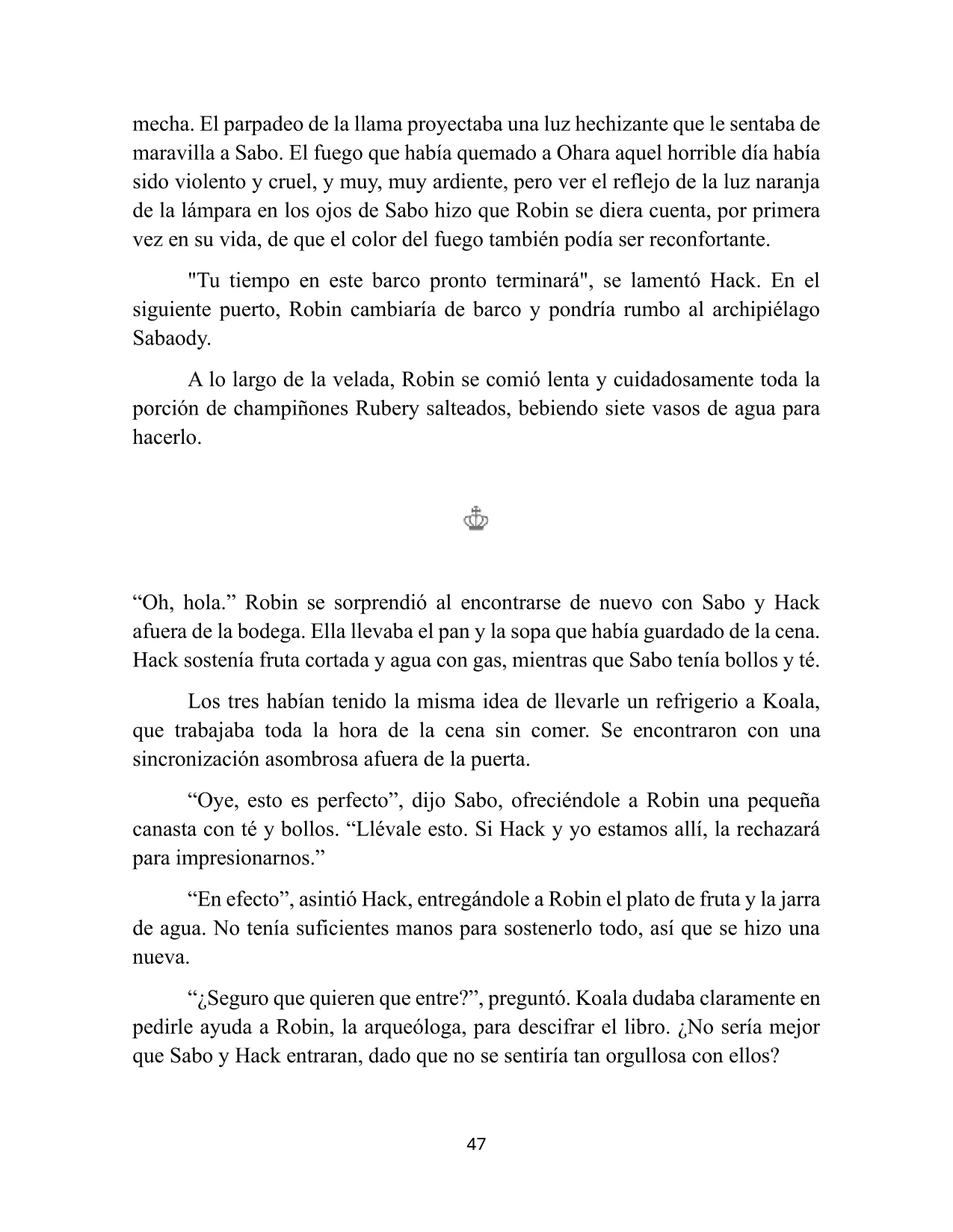 mecha. El parpadeo de la llama proyectaba una luz hechizante que le sentaba de maravilla a Sabo. El fuego que había quemado a Ohara aquel horrible día había sido violento y cruel, y muy, muy ardiente, pero ver el reflejo de la luz naranja de la lámpara en los ojos de Sabo hizo que Robin se diera cuenta, por primera vez en su vida, de que el color del fuego también podía ser reconfortante.

"Tu tiempo en este barco pronto terminará", se lamentó Hack. En el siguiente puerto, Robin cambiaría de barco y pondría rumbo al archipiélago Sabaody.

A lo largo de la velada, Robin se comió lenta y cuidadosamente toda la porción de champiñones Rubery salteados, bebiendo siete vasos de agua para hacerlo.

"Oh, hola." Robin se sorprendió al encontrarse de nuevo con Sabo y Hack afuera de la bodega. Ella llevaba el pan y la sopa que había guardado de la cena. Hack sostenía fruta cortada y agua con gas, mientras que Sabo tenía bollos y té.

Los tres habían tenido la misma idea de llevarle un refrigerio a Koala, que trabajaba toda la hora de la cena sin comer. Se encontraron con una sincronización asombrosa afuera de la puerta.

"Oye, esto es perfecto", dijo Sabo, ofreciéndole a Robin una pequeña canasta con té y bollos. "Llévale esto. Si Hack y yo estamos allí, la rechazará para impresionarnos."

"En efecto", asintió Hack, entregándole a Robin el plato de fruta y la jarra de agua. No tenía suficientes manos para sostenerlo todo, así que se hizo una nueva.

"¿Seguro que quieren que entre?", preguntó. Koala dudaba claramente en pedirle ayuda a Robin, la arqueóloga, para descifrar el libro. ¿No sería mejor que Sabo y Hack entraran, dado que no se sentiría tan orgullosa con ellos?

47